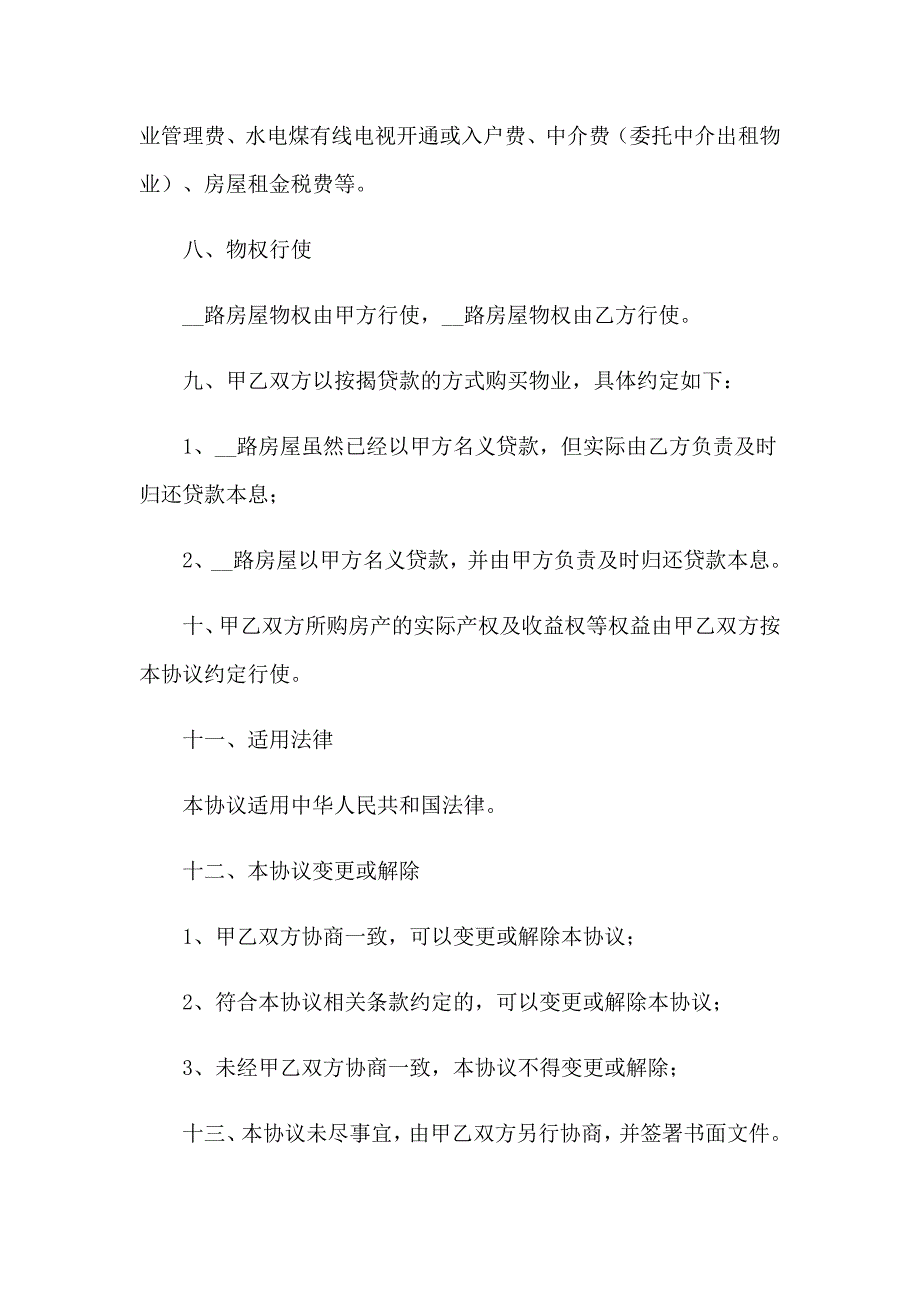 业管理费、水电煤有线电视开通或入户费、中介费（委托中介出租物业）、房屋租金税费等。

八、物权行使

__路房屋物权由甲方行使，__路房屋物权由乙方行使。

九、甲乙双方以按揭贷款的方式购买物业，具体约定如下：

1、__路房屋虽然已经以甲方名义贷款，但实际由乙方负责及时归还贷款本息；

2、__路房屋以甲方名义贷款，并由甲方负责及时归还贷款本息。

十、甲乙双方所购房产的实际产权及收益权等权益由甲乙双方按本协议约定行使。

十一、适用法律

本协议适用中华人民共和国法律。

十二、本协议变更或解除

1、甲乙双方协商一致，可以变更或解除本协议；

2、符合本协议相关条款约定的，可以变更或解除本协议；

3、未经甲乙双方协商一致，本协议不得变更或解除；

十三、本协议未尽事宜，由甲乙双方另行协商，并签署书面文件。